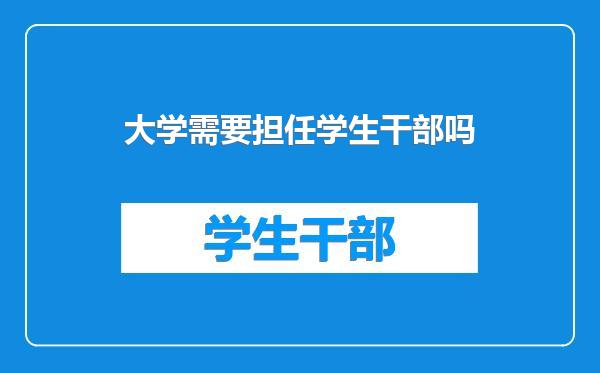 大学需要担任学生干部吗

学生干部